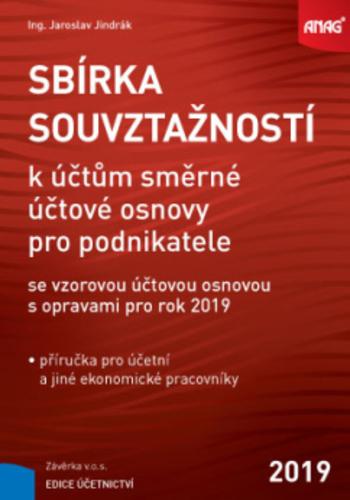 Ing. Jaroslav Jindrák

ANAG

SBÍRKA SOUVZTAŽNOSTÍ

k účtům směrné účtové osnovy pro podnikatele

se vzorovou účtovou osnovou s opravami pro rok 2019

• příručka pro účetní a jiné ekonomické pracovníky

Závěrka v.o.s.
EDICE ÚČETNICTVÍ

2019